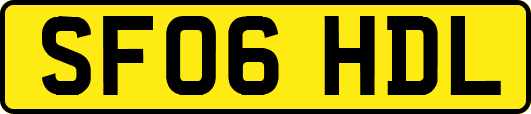 SF06 HDL